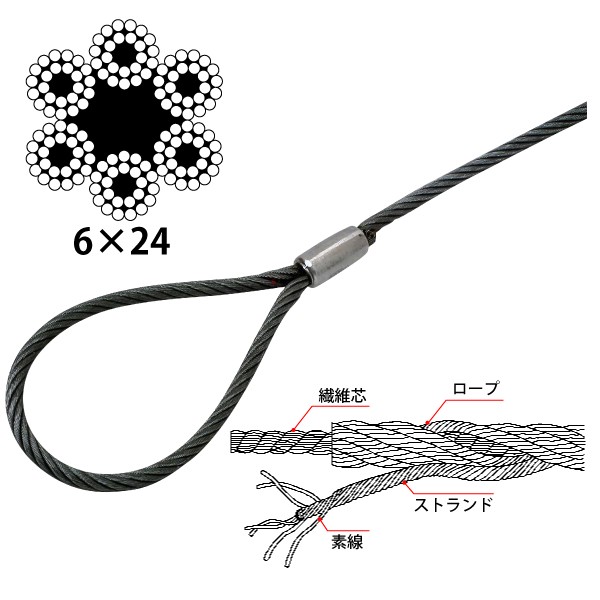 6×24

繊維芯

ロープ

ストランド

素線